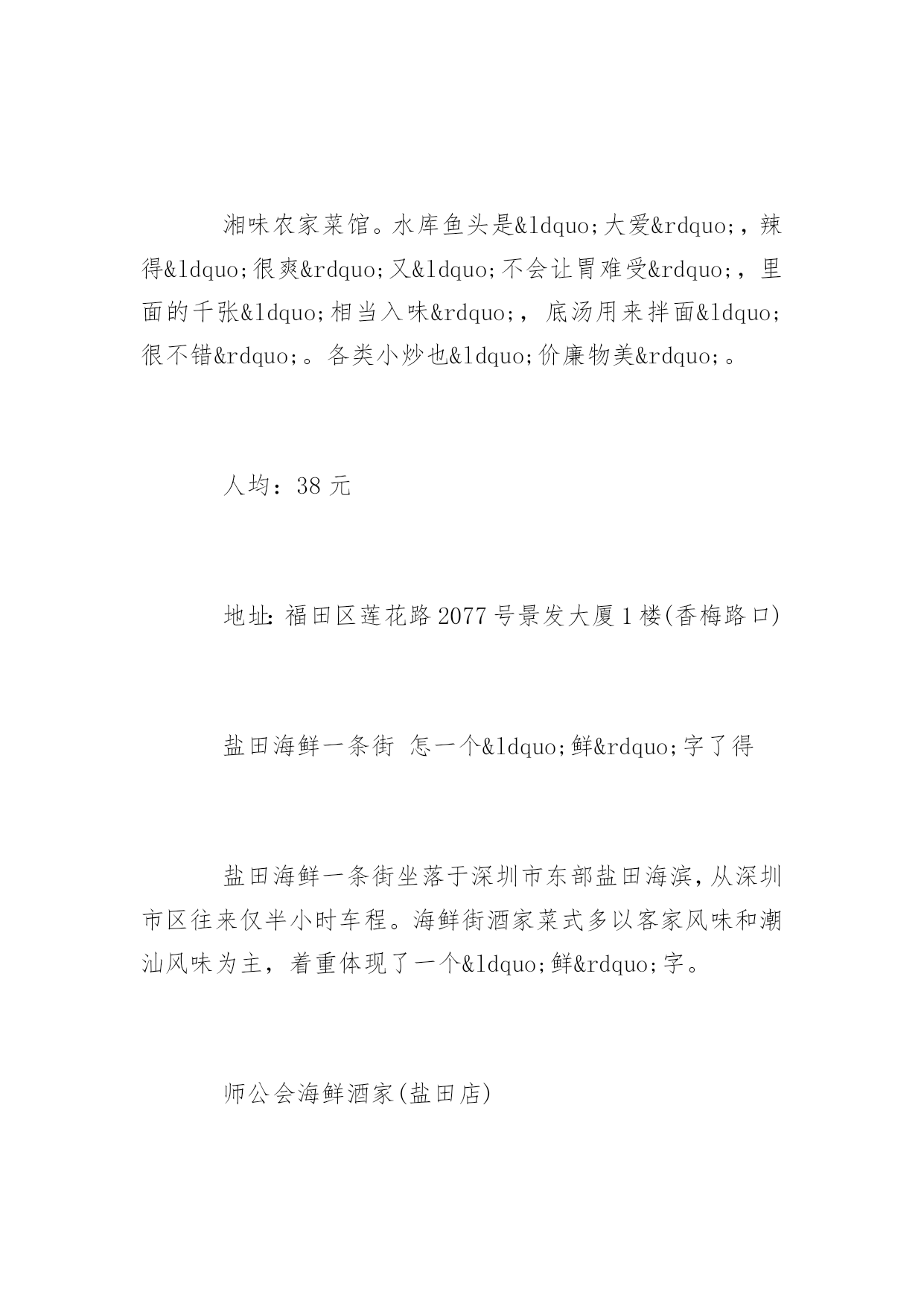 湘味农家菜馆。水库鱼头是&ldquo;大爱&rdquo;，辣得&ldquo;很爽&rdquo;又&ldquo;不会让胃难受&rdquo;，里面的千张&ldquo;相当入味&rdquo;，底汤用来拌面&ldquo;很不错&rdquo;。各类小炒也&ldquo;价廉物美&rdquo;。

人均：38 元

地址：福田区莲花路 2077 号景发大厦 1 楼(香梅路口)

盐田海鲜一条街 怎一个&ldquo;鲜&rdquo;字了得

盐田海鲜一条街坐落于深圳市东部盐田海滨，从深圳市区往来仅半小时车程。海鲜街酒家菜式多以客家风味和潮汕风味为主，着重体现了一个&ldquo;鲜&rdquo;字。

师公会海鲜酒家(盐田店)